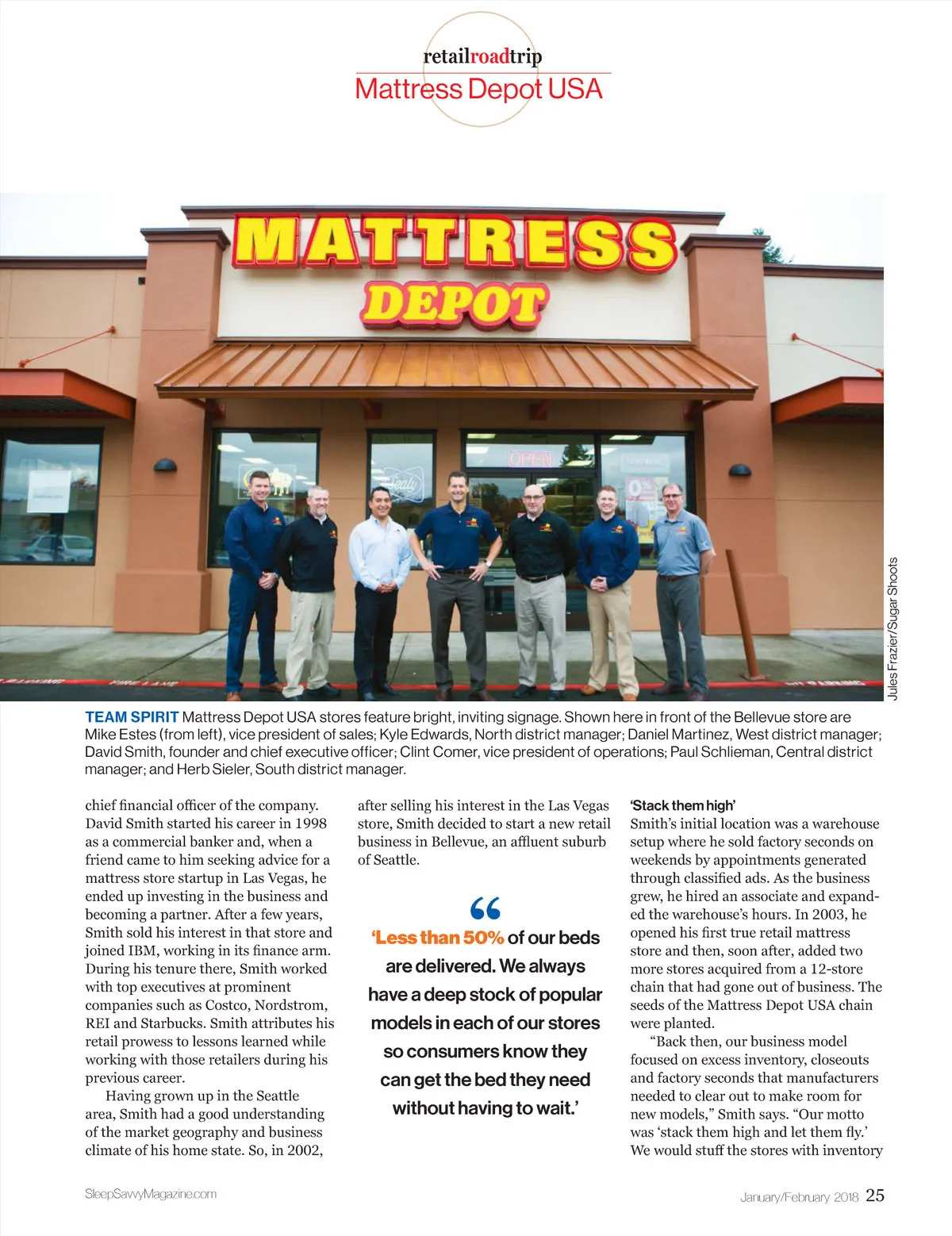 retailroadtrip
Mattress Depot USA

MATTRESS DEPOT

OPEN

Sealy

Jules Frazier/Sugar Shoots

TEAM SPIRIT Mattress Depot USA stores feature bright, inviting signage. Shown here in front of the Bellevue store are Mike Estes (from left), vice president of sales; Kyle Edwards, North district manager; Daniel Martinez, West district manager; David Smith, founder and chief executive officer; Clint Comer, vice president of operations; Paul Schlieman, Central district manager; and Herb Sieler, South district manager.

chief financial officer of the company. David Smith started his career in 1998 as a commercial banker and, when a friend came to him seeking advice for a mattress store startup in Las Vegas, he ended up investing in the business and becoming a partner. After a few years, Smith sold his interest in that store and joined IBM, working in its finance arm. During his tenure there, Smith worked with top executives at prominent companies such as Costco, Nordstrom, REI and Starbucks. Smith attributes his retail prowess to lessons learned while working with those retailers during his previous career.

Having grown up in the Seattle area, Smith had a good understanding of the market geography and business climate of his home state. So, in 2002, after selling his interest in the Las Vegas store, Smith decided to start a new retail business in Bellevue, an affluent suburb of Seattle.

“
‘Less than 50% of our beds are delivered. We always have a deep stock of popular models in each of our stores so consumers know they can get the bed they need without having to wait.’

‘Stack them high’
Smith’s initial location was a warehouse setup where he sold factory seconds on weekends by appointments generated through classified ads. As the business grew, he hired an associate and expanded the warehouse’s hours. In 2003, he opened his first true retail mattress store and then, soon after, added two more stores acquired from a 12-store chain that had gone out of business. The seeds of the Mattress Depot USA chain were planted.

“Back then, our business model focused on excess inventory, closeouts and factory seconds that manufacturers needed to clear out to make room for new models,” Smith says. “Our motto was ‘stack them high and let them fly.’ We would stuff the stores with inventory

SleepSavvyMagazine.com

January/February 2018 25